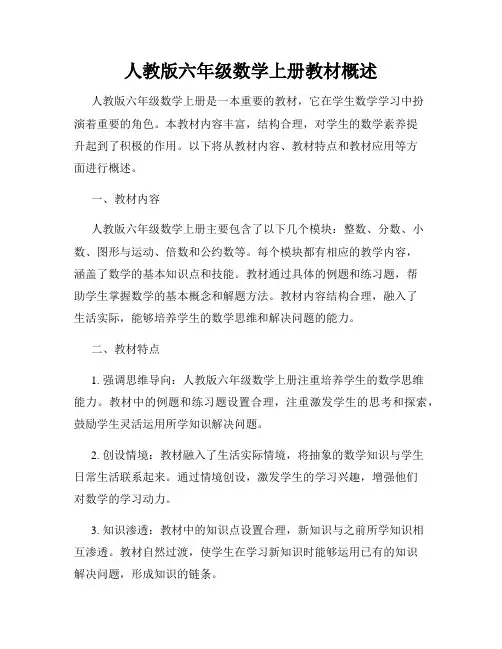 人教版六年级数学上册教材概述

人教版六年级数学上册是一本重要的教材，它在学生数学学习中扮演着重要的角色。本教材内容丰富，结构合理，对学生的数学素养提升起到了积极的作用。以下将从教材内容、教材特点和教材应用等方面进行概述。

一、教材内容

人教版六年级数学上册主要包含了以下几个模块：整数、分数、小数、图形与运动、倍数和公约数等。每个模块都有相应的教学内容，涵盖了数学的基本知识点和技能。教材通过具体的例题和练习题，帮助学生掌握数学的基本概念和解题方法。教材内容结构合理，融入了生活实际，能够培养学生的数学思维和解决问题的能力。

二、教材特点

1. 强调思维导向：人教版六年级数学上册注重培养学生的数学思维能力。教材中的例题和练习题设置合理，注重激发学生的思考和探索，鼓励学生灵活运用所学知识解决问题。

2. 创设情境：教材融入了生活实际情境，将抽象的数学知识与学生日常生活联系起来。通过情境创设，激发学生的学习兴趣，增强他们对数学的学习动力。

3. 知识渗透：教材中的知识点设置合理，新知识与之前所学知识相互渗透。教材自然过渡，使学生在学习新知识时能够运用已有的知识解决问题，形成知识的链条。